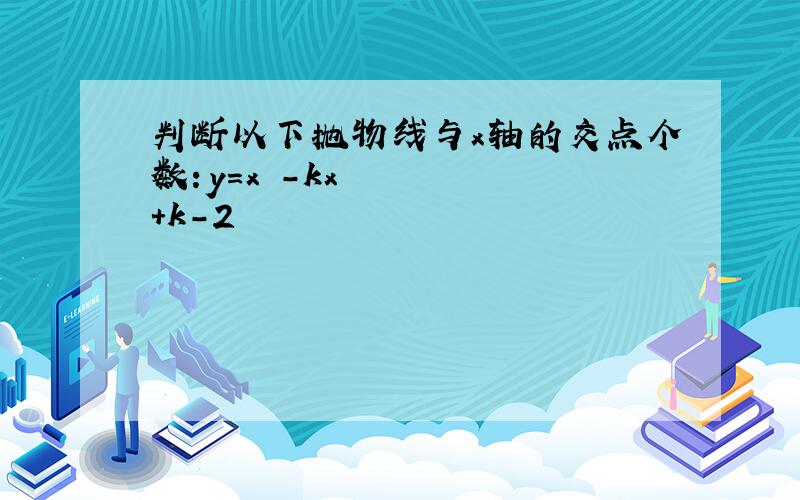 判断以下抛物线与x轴的交点个数：y=x -kx +k-2

E-LEARNING